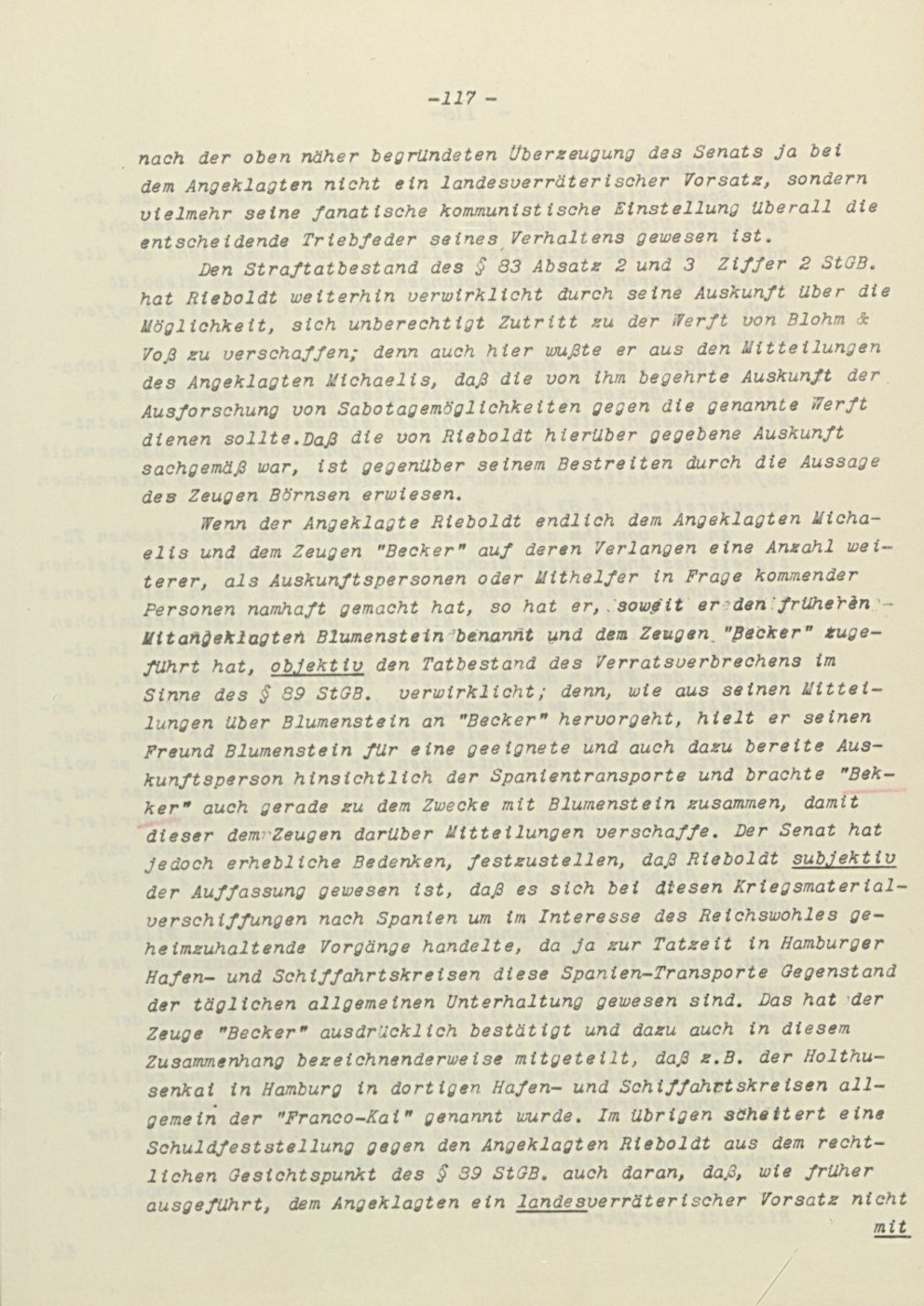 -117 -

nach der oben näher begründeten Überzeugung des Senats ja bei dem Angeklagten nicht ein landesverräterischer Vorsatz, sondern vielmehr seine fanatische kommunistische Einstellung überall die entscheidende Triebfeder seines Verhaltens gewesen ist.

Den Straftatbestand des § 83 Absatz 2 und 3 Ziffer 2 StGB. hat Rieboldt weiterhin verwirklicht durch seine Auskunft über die Möglichkeit, sich unberechtigt Zutritt zu der Werft von Blohm & Voß zu verschaffen; denn auch hier wußte er aus den Mitteilungen des Angeklagten Michaelis, daß die von ihm begehrte Auskunft der Ausforschung von Sabotagemöglichkeiten gegen die genannte Werft dienen sollte.Daß die von Rieboldt hierüber gegebene Auskunft sachgemäß war, ist gegenüber seinem Bestreiten durch die Aussage des Zeugen Börnsen erwiesen.

Wenn der Angeklagte Rieboldt endlich dem Angeklagten Michaelis und dem Zeugen "Becker" auf deren Verlangen eine Anzahl weiterer, als Auskunftspersonen oder Mithelfer in Frage kommender Personen namhaft gemacht hat, so hat er, soweit er den früheren Mitangeklagten Blumenstein benannt und dem Zeugen "Becker" zugeführt hat, objektiv den Tatbestand des Verratsverbrechens im Sinne des § 89 StGB. verwirklicht; denn, wie aus seinen Mitteilungen über Blumenstein an "Becker" hervorgeht, hielt er seinen Freund Blumenstein für eine geeignete und auch dazu bereite Auskunftsperson hinsichtlich der Spanientransporte und brachte "Bekker" auch gerade zu dem Zwecke mit Blumenstein zusammen, damit dieser dem Zeugen darüber Mitteilungen verschaffe. Der Senat hat jedoch erhebliche Bedenken, festzustellen, daß Rieboldt subjektiv der Auffassung gewesen ist, daß es sich bei diesen Kriegsmaterialverschiffungen nach Spanien um im Interesse des Reichswohles geheimzuhaltende Vorgänge handelte, da ja zur Tatzeit in Hamburger Hafen- und Schiffahrtskreisen diese Spanien-Transporte Gegenstand der täglichen allgemeinen Unterhaltung gewesen sind. Das hat der Zeuge "Becker" ausdrücklich bestätigt und dazu auch in diesem Zusammenhang bezeichnenderweise mitgeteilt, daß z.B. der Holthusenkai in Hamburg in dortigen Hafen- und Schiffahrtskreisen allgemein der "Franco-Kai" genannt wurde. Im übrigen scheitert eine Schuldfeststellung gegen den Angeklagten Rieboldt aus dem rechtlichen Gesichtspunkt des § 89 StGB. auch daran, daß, wie früher ausgeführt, dem Angeklagten ein landesverräterischer Vorsatz nicht

mit